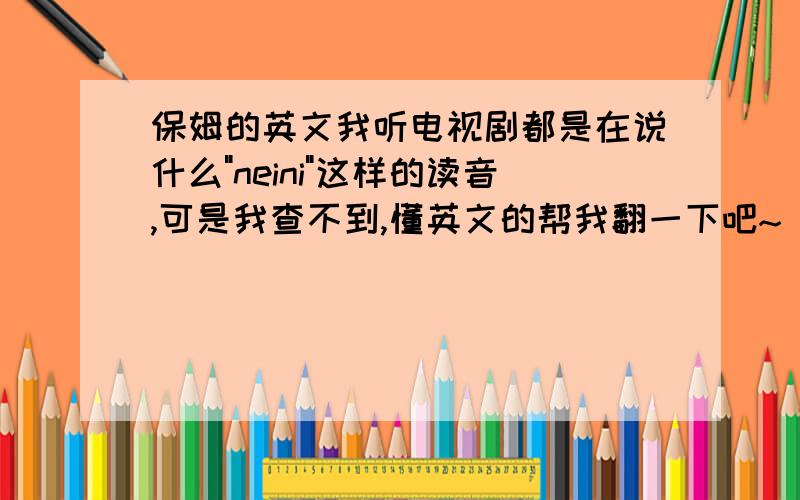 保姆的英文我听电视剧都是在说什么"neini"这样的读音,可是我查不到,懂英文的帮我翻一下吧~